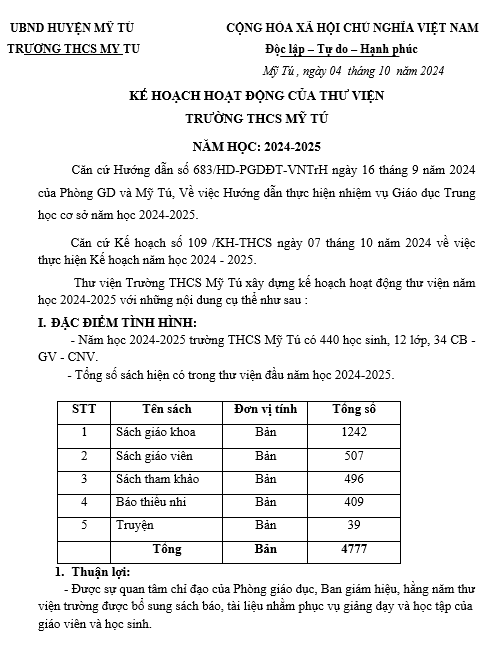 UBND HUYỆN MỸ TÚ
TRƯỜNG THCS MỸ TÚ

CỘNG HÒA XÃ HỘI CHỦ NGHĨA VIỆT NAM
Độc lập – Tự do – Hạnh phúc

Mỹ Tú , ngày 04 tháng 10 năm 2024

KẾ HOẠCH HOẠT ĐỘNG CỦA THƯ VIỆN
TRƯỜNG THCS MỸ TÚ
NĂM HỌC: 2024-2025

Căn cứ Hướng dẫn số 683/HD-PGDĐT-VNTrH ngày 16 tháng 9 năm 2024 của Phòng GD và Mỹ Tú, Về việc Hướng dẫn thực hiện nhiệm vụ Giáo dục Trung học cơ sở năm học 2024-2025.

Căn cứ Kế hoạch số 109 /KH-THCS ngày 07 tháng 10 năm 2024 về việc thực hiện Kế hoạch năm học 2024 - 2025.

Thư viện Trường THCS Mỹ Tú xây dựng kế hoạch hoạt động thư viện năm học 2024-2025 với những nội dung cụ thể như sau :

I. ĐẶC ĐIỂM TÌNH HÌNH:

- Năm học 2024-2025 trường THCS Mỹ Tú có 440 học sinh, 12 lớp, 34 CB - GV - CNV.

- Tổng số sách hiện có trong thư viện đầu năm học 2024-2025.

| STT | Tên sách | Đơn vị tính | Tổng số |
|---|---|---|---|
| 1 | Sách giáo khoa | Bản | 1242 |
| 2 | Sách giáo viên | Bản | 507 |
| 3 | Sách tham khảo | Bản | 496 |
| 4 | Báo thiếu nhi | Bản | 409 |
| 5 | Truyện | Bản | 39 |
| | Tổng | Bản | 4777 |

1. Thuận lợi:

- Được sự quan tâm chỉ đạo của Phòng giáo dục, Ban giám hiệu, hằng năm thư viện trường được bổ sung sách báo, tài liệu nhằm phục vụ giảng dạy và học tập của giáo viên và học sinh.